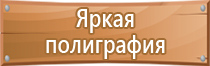 Яркая полиграфия